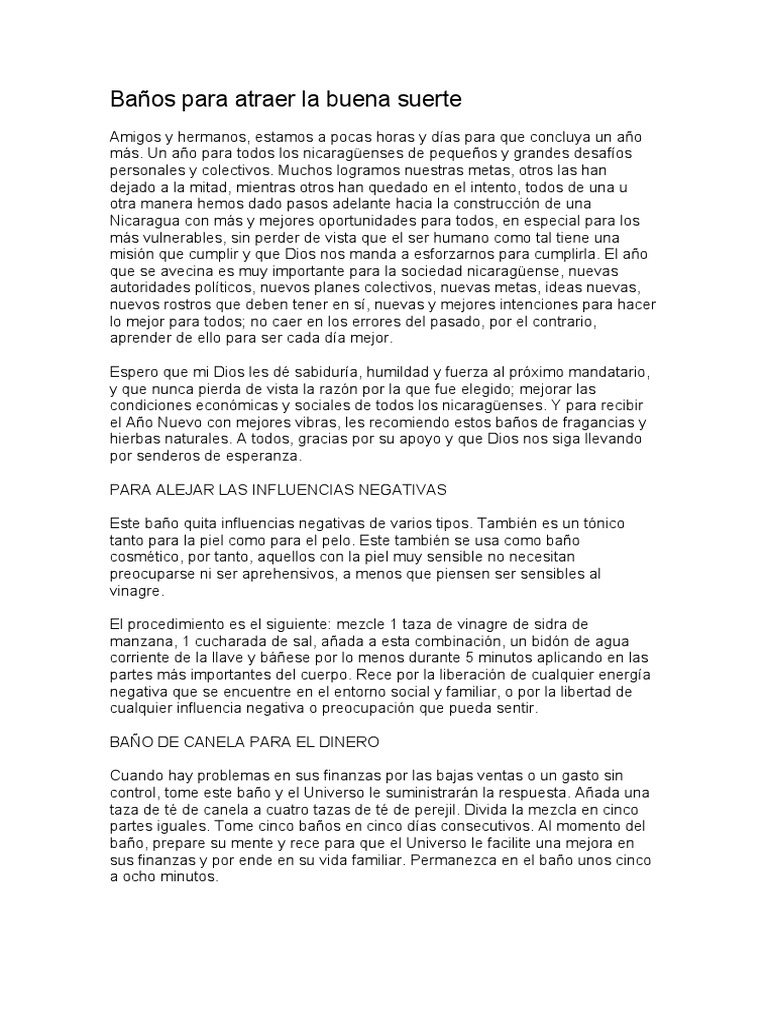 Baños para atraer la buena suerte

Amigos y hermanos, estamos a pocas horas y días para que concluya un año más. Un año para todos los nicaragüenses de pequeños y grandes desafíos personales y colectivos. Muchos logramos nuestras metas, otros las han dejado a la mitad, mientras otros han quedado en el intento, todos de una u otra manera hemos dado pasos adelante hacia la construcción de una Nicaragua con más y mejores oportunidades para todos, en especial para los más vulnerables, sin perder de vista que el ser humano como tal tiene una misión que cumplir y que Dios nos manda a esforzarnos para cumplirla. El año que se avecina es muy importante para la sociedad nicaragüense, nuevas autoridades políticos, nuevos planes colectivos, nuevas metas, ideas nuevas, nuevos rostros que deben tener en sí, nuevas y mejores intenciones para hacer lo mejor para todos; no caer en los errores del pasado, por el contrario, aprender de ello para ser cada día mejor.

Espero que mi Dios les dé sabiduría, humildad y fuerza al próximo mandatario, y que nunca pierda de vista la razón por la que fue elegido; mejorar las condiciones económicas y sociales de todos los nicaragüenses. Y para recibir el Año Nuevo con mejores vibras, les recomiendo estos baños de fragancias y hierbas naturales. A todos, gracias por su apoyo y que Dios nos siga llevando por senderos de esperanza.

PARA ALEJAR LAS INFLUENCIAS NEGATIVAS

Este baño quita influencias negativas de varios tipos. También es un tónico tanto para la piel como para el pelo. Este también se usa como baño cosmético, por tanto, aquellos con la piel muy sensible no necesitan preocuparse ni ser aprehensivos, a menos que piensen ser sensibles al vinagre.

El procedimiento es el siguiente: mezcle 1 taza de vinagre de sidra de manzana, 1 cucharada de sal, añada a esta combinación, un bidón de agua corriente de la llave y báñese por lo menos durante 5 minutos aplicando en las partes más importantes del cuerpo. Rece por la liberación de cualquier energía negativa que se encuentre en el entorno social y familiar, o por la libertad de cualquier influencia negativa o preocupación que pueda sentir.

BAÑO DE CANELA PARA EL DINERO

Cuando hay problemas en sus finanzas por las bajas ventas o un gasto sin control, tome este baño y el Universo le suministrarán la respuesta. Añada una taza de té de canela a cuatro tazas de té de perejil. Divida la mezcla en cinco partes iguales. Tome cinco baños en cinco días consecutivos. Al momento del baño, prepare su mente y rece para que el Universo le facilite una mejora en sus finanzas y por ende en su vida familiar. Permanezca en el baño unos cinco a ocho minutos.